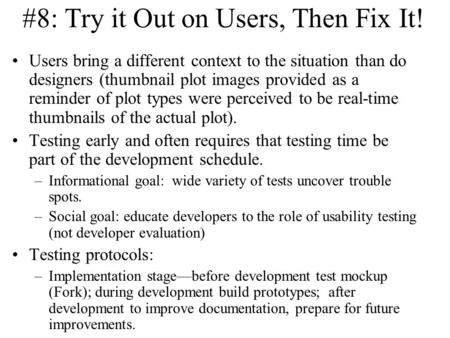 #8: Try it Out on Users, Then Fix It!

• Users bring a different context to the situation than do designers (thumbnail plot images provided as a reminder of plot types were perceived to be real-time thumbnails of the actual plot).

• Testing early and often requires that testing time be part of the development schedule.

– Informational goal: wide variety of tests uncover trouble spots.

– Social goal: educate developers to the role of usability testing (not developer evaluation)

• Testing protocols:

– Implementation stage—before development test mockup (Fork); during development build prototypes; after development to improve documentation, prepare for future improvements.